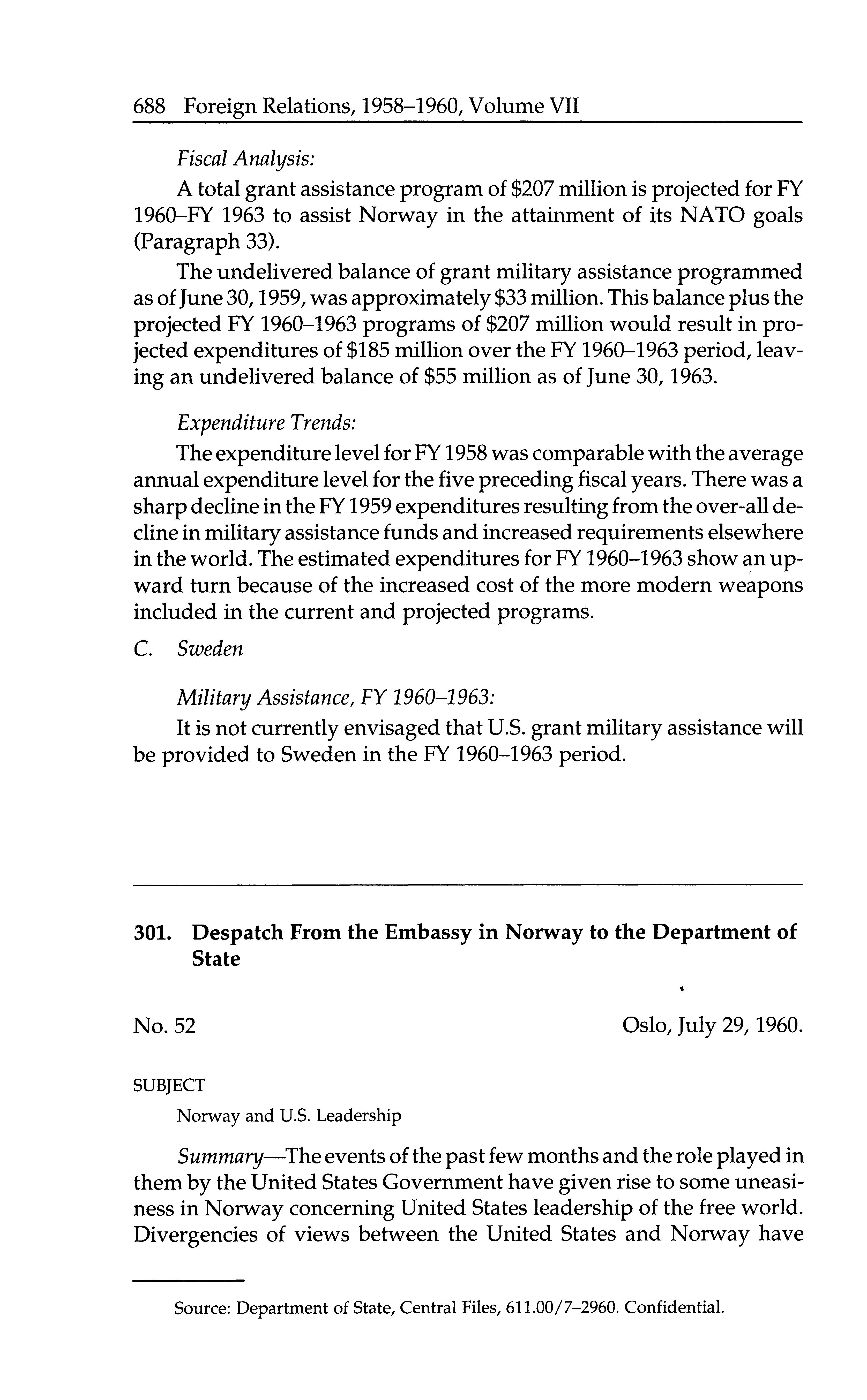 688 Foreign Relations, 1958–1960, Volume VII

Fiscal Analysis:

A total grant assistance program of \$207 million is projected for FY 1960–FY 1963 to assist Norway in the attainment of its NATO goals (Paragraph 33).

The undelivered balance of grant military assistance programmed as of June 30, 1959, was approximately \$33 million. This balance plus the projected FY 1960–1963 programs of \$207 million would result in projected expenditures of \$185 million over the FY 1960–1963 period, leaving an undelivered balance of \$55 million as of June 30, 1963.

Expenditure Trends:

The expenditure level for FY 1958 was comparable with the average annual expenditure level for the five preceding fiscal years. There was a sharp decline in the FY 1959 expenditures resulting from the over-all decline in military assistance funds and increased requirements elsewhere in the world. The estimated expenditures for FY 1960–1963 show an upward turn because of the increased cost of the more modern weapons included in the current and projected programs.

C. Sweden

Military Assistance, FY 1960–1963:

It is not currently envisaged that U.S. grant military assistance will be provided to Sweden in the FY 1960–1963 period.

301. Despatch From the Embassy in Norway to the Department of State

No. 52

Oslo, July 29, 1960.

SUBJECT

Norway and U.S. Leadership

Summary—The events of the past few months and the role played in them by the United States Government have given rise to some uneasiness in Norway concerning United States leadership of the free world. Divergencies of views between the United States and Norway have

Source: Department of State, Central Files, 611.00/7–2960. Confidential.